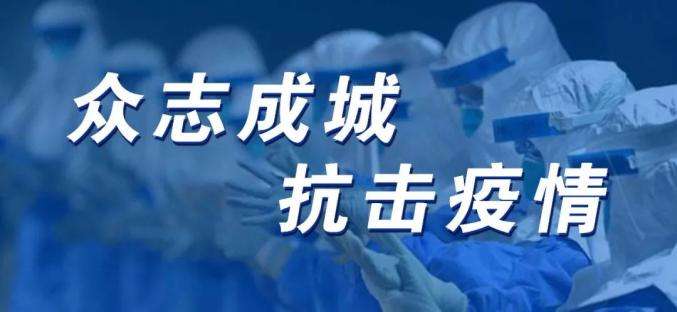 众志成城
抗击疫情